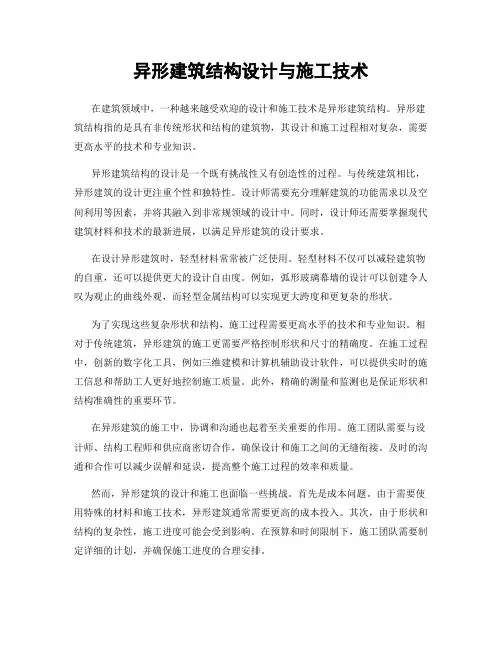 异形建筑结构设计与施工技术

在建筑领域中，一种越来越受欢迎的设计和施工技术是异形建筑结构。异形建筑结构指的是具有非传统形状和结构的建筑物，其设计和施工过程相对复杂，需要更高水平的技术和专业知识。

异形建筑结构的设计是一个既有挑战性又有创造性的过程。与传统建筑相比，异形建筑的设计更注重个性和独特性。设计师需要充分理解建筑的功能需求以及空间利用等因素，并将其融入到非常规领域的设计中。同时，设计师还需要掌握现代建筑材料和技术的最新进展，以满足异形建筑的设计要求。

在设计异形建筑时，轻型材料常常被广泛使用。轻型材料不仅可以减轻建筑物的自重，还可以提供更大的设计自由度。例如，弧形玻璃幕墙的设计可以创建令人叹为观止的曲线外观，而轻型金属结构可以实现更大跨度和更复杂的形状。

为了实现这些复杂形状和结构，施工过程需要更高水平的技术和专业知识。相对于传统建筑，异形建筑的施工更需要严格控制形状和尺寸的精确度。在施工过程中，创新的数字化工具，例如三维建模和计算机辅助设计软件，可以提供实时的施工信息和帮助工人更好地控制施工质量。此外，精确的测量和监测也是保证形状和结构准确性的重要环节。

在异形建筑的施工中，协调和沟通也起着至关重要的作用。施工团队需要与设计师、结构工程师和供应商密切合作，确保设计和施工之间的无缝衔接。及时的沟通和合作可以减少误解和延误，提高整个施工过程的效率和质量。

然而，异形建筑的设计和施工也面临一些挑战。首先是成本问题。由于需要使用特殊的材料和施工技术，异形建筑通常需要更高的成本投入。其次，由于形状和结构的复杂性，施工进度可能会受到影响。在预算和时间限制下，施工团队需要制定详细的计划，并确保施工进度的合理安排。